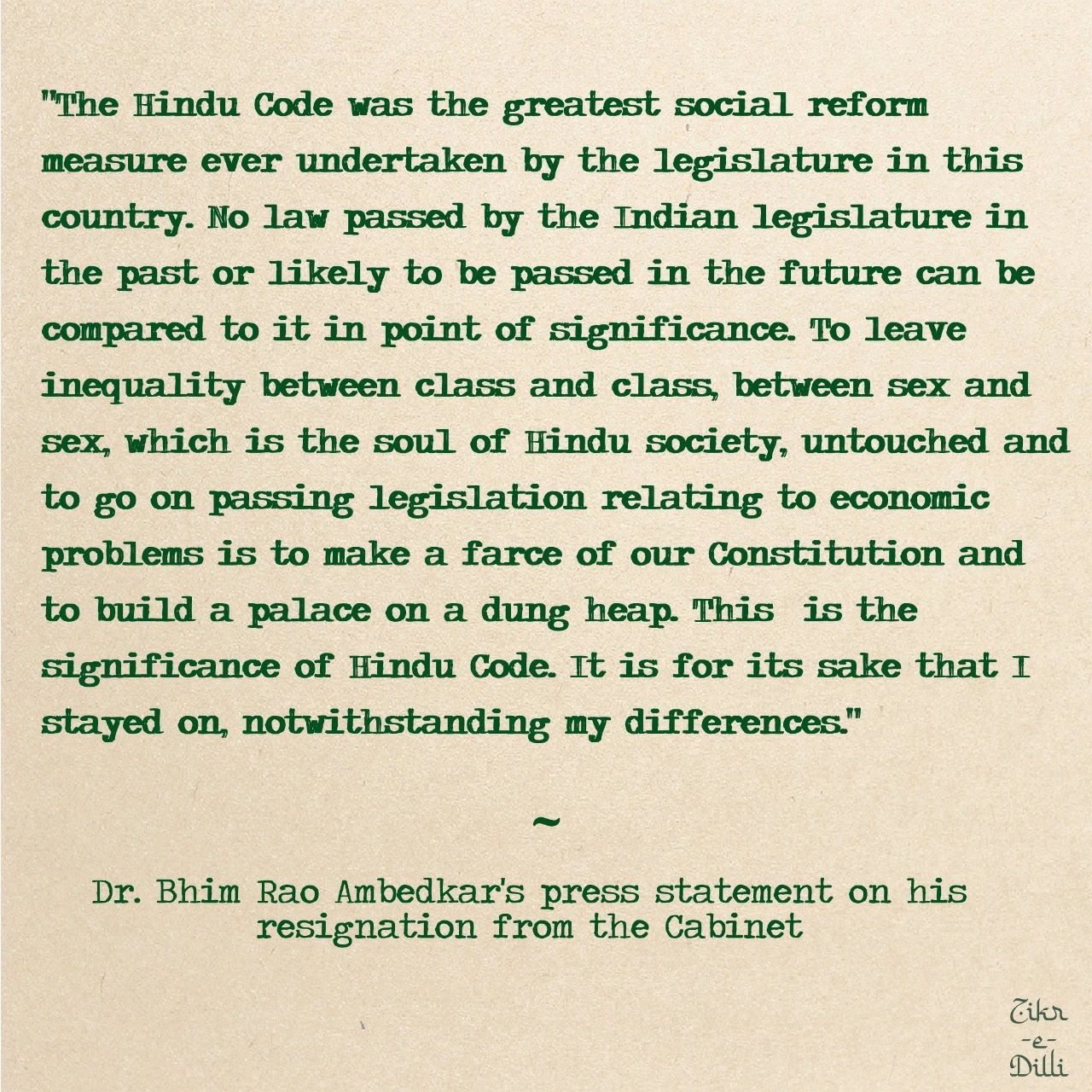 "The Hindu Code was the greatest social reform measure ever undertaken by the legislature in this country. No law passed by the Indian legislature in the past or likely to be passed in the future can be compared to it in point of significance. To leave inequality between class and class, between sex and sex, which is the soul of Hindu society, untouched and to go on passing legislation relating to economic problems is to make a farce of our Constitution and to build a palace on a dung heap. This is the significance of Hindu Code. It is for its sake that I stayed on, notwithstanding my differences."

~

Dr. Bhim Rao Ambedkar's press statement on his resignation from the Cabinet

Zikr -e- Dilli